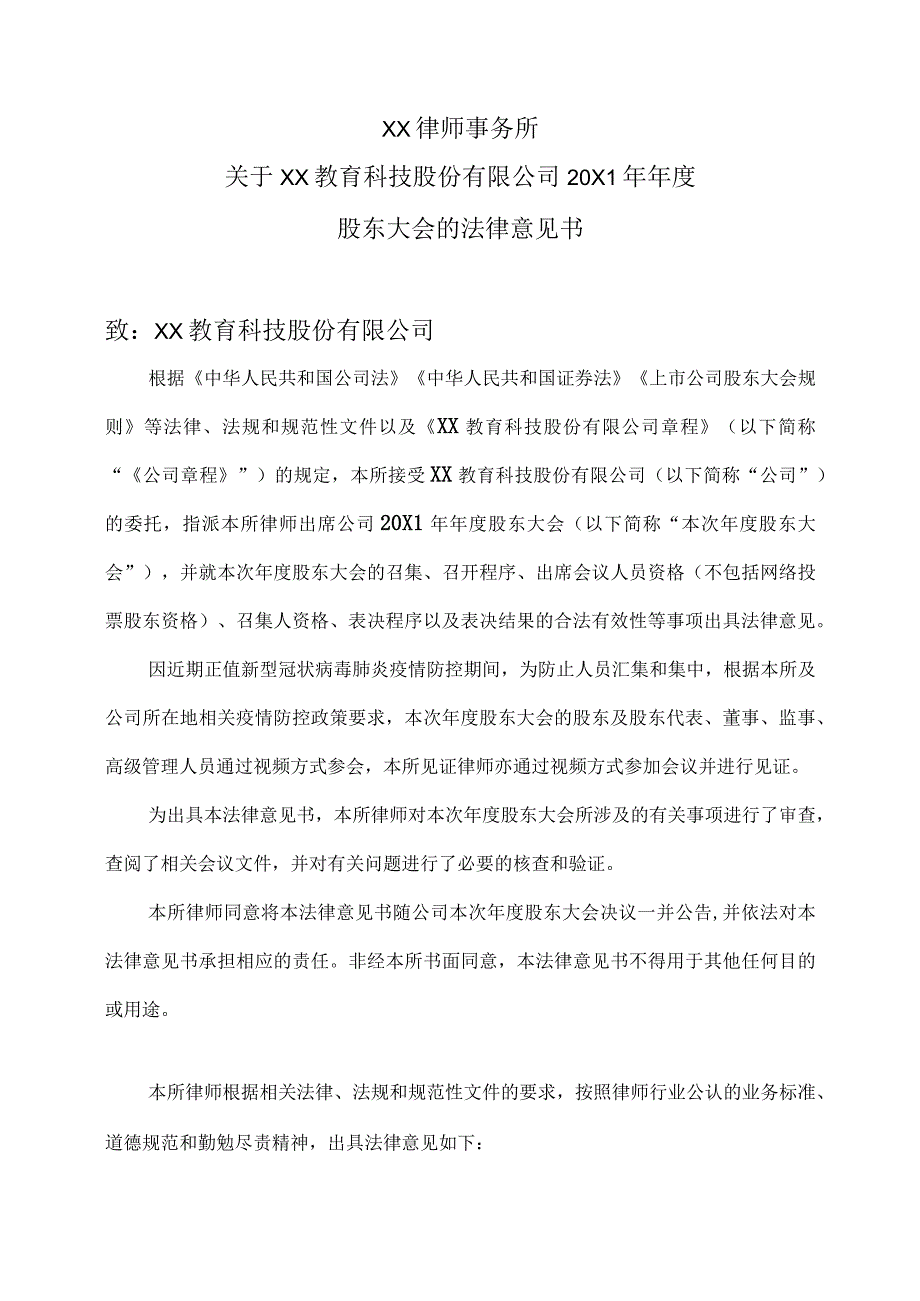 XX律师事务所
关于XX教育科技股份有限公司20X1年年度
股东大会的法律意见书

致：XX教育科技股份有限公司

根据《中华人民共和国公司法》《中华人民共和国证券法》《上市公司股东大会规则》等法律、法规和规范性文件以及《XX教育科技股份有限公司章程》（以下简称“《公司章程》”）的规定，本所接受XX教育科技股份有限公司（以下简称“公司”）的委托，指派本所律师出席公司20X1年年度股东大会（以下简称“本次年度股东大会”），并就本次年度股东大会的召集、召开程序、出席会议人员资格（不包括网络投票股东资格）、召集人资格、表决程序以及表决结果的合法有效性等事项出具法律意见。

因近期正值新型冠状病毒肺炎疫情防控期间，为防止人员汇集和集中，根据本所及公司所在地相关疫情防控政策要求，本次年度股东大会的股东及股东代表、董事、监事、高级管理人员通过视频方式参会，本所见证律师亦通过视频方式参加会议并进行见证。

为出具本法律意见书，本所律师对本次年度股东大会所涉及的有关事项进行了审查，查阅了相关会议文件，并对有关问题进行了必要的核查和验证。

本所律师同意将本法律意见书随公司本次年度股东大会决议一并公告，并依法对本法律意见书承担相应的责任。非经本所书面同意，本法律意见书不得用于其他任何目的或用途。

本所律师根据相关法律、法规和规范性文件的要求，按照律师行业公认的业务标准、道德规范和勤勉尽责精神，出具法律意见如下：